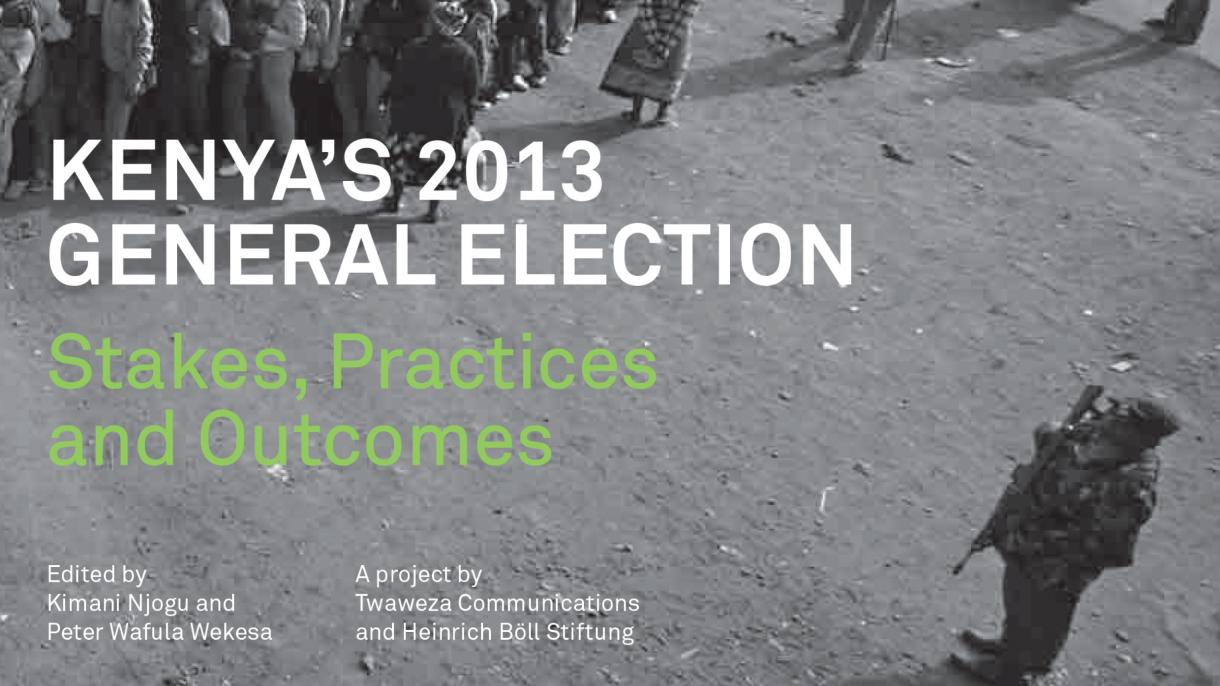 KENYA'S 2013 GENERAL ELECTION

Stakes, Practices and Outcomes

Edited by
Kimani Njogu and
Peter Wafula Wekesa

A project by
Twaweza Communications
and Heinrich Böll Stiftung